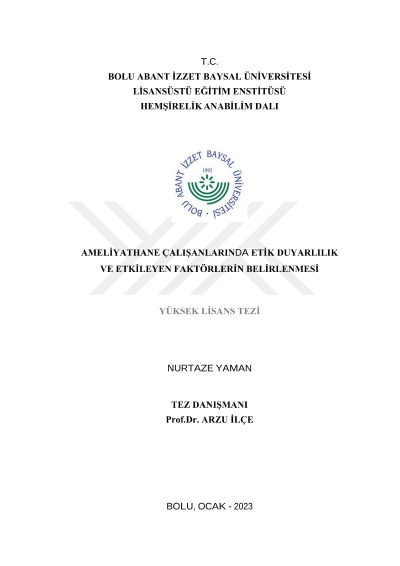 T.C.
BOLU ABANT İZZET BAYSAL ÜNİVERSİTESİ
LİSANSÜSTÜ EĞİTİM ENSTİTÜSÜ
HEMŞİRELİK ANABİLİM DALI

BOLU ABANT İZZET BAYSAL ÜNİVERSİTESİ
1992

AMELİYATHANE ÇALIŞANLARINDA ETİK DUYARLILIK VE ETKİLEYEN FAKTÖRLERİN BELİRLENMESİ

YÜKSEK LİSANS TEZİ

NURTAZE YAMAN

TEZ DANIŞMANI
Prof.Dr. ARZU İLÇE

BOLU, OCAK - 2023